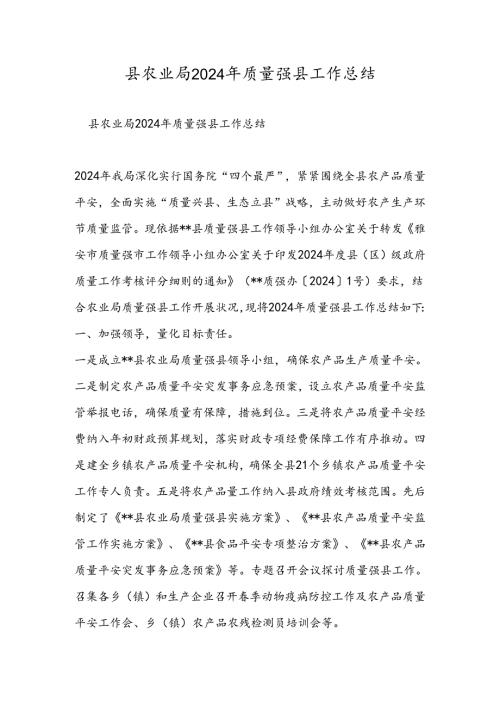 县农业局2024年质量强县工作总结

县农业局2024年质量强县工作总结

2024年我局深化实行国务院“四个最严”，紧紧围绕全县农产品质量平安，全面实施“质量兴县、生态立县”战略，主动做好农产生产环节质量监管。现依据**县质量强县工作领导小组办公室关于转发《雅安市质量强市工作领导小组办公室关于印发2024年度县（区）级政府质量工作考核评分细则的通知》（**质强办〔2024〕1号）要求，结合农业局质量强县工作开展状况，现将2024年质量强县工作总结如下:

一、加强领导，量化目标责任。

一是成立**县农业局质量强县领导小组，确保农产品生产质量平安。二是制定农产品质量平安突发事务应急预案，设立农产品质量平安监管举报电话，确保质量有保障，措施到位。三是将农产品质量平安经费纳入年初财政预算规划，落实财政专项经费保障工作有序推动。四是建全乡镇农产品质量平安机构，确保全县21个乡镇农产品质量平安工作专人负责。五是将农产品量工作纳入县政府绩效考核范围。先后制定了《**县农业局质量强县实施方案》、《**县农产品质量平安监管工作实施方案》、《**县食品平安专项整治方案》、《**县农产品质量平安突发事务应急预案》等。专题召开会议探讨质量强县工作。召集各乡（镇）和生产企业召开春季动物疫病防控工作及农产品质量平安工作会、乡（镇）农产品农残检测员培训会等。